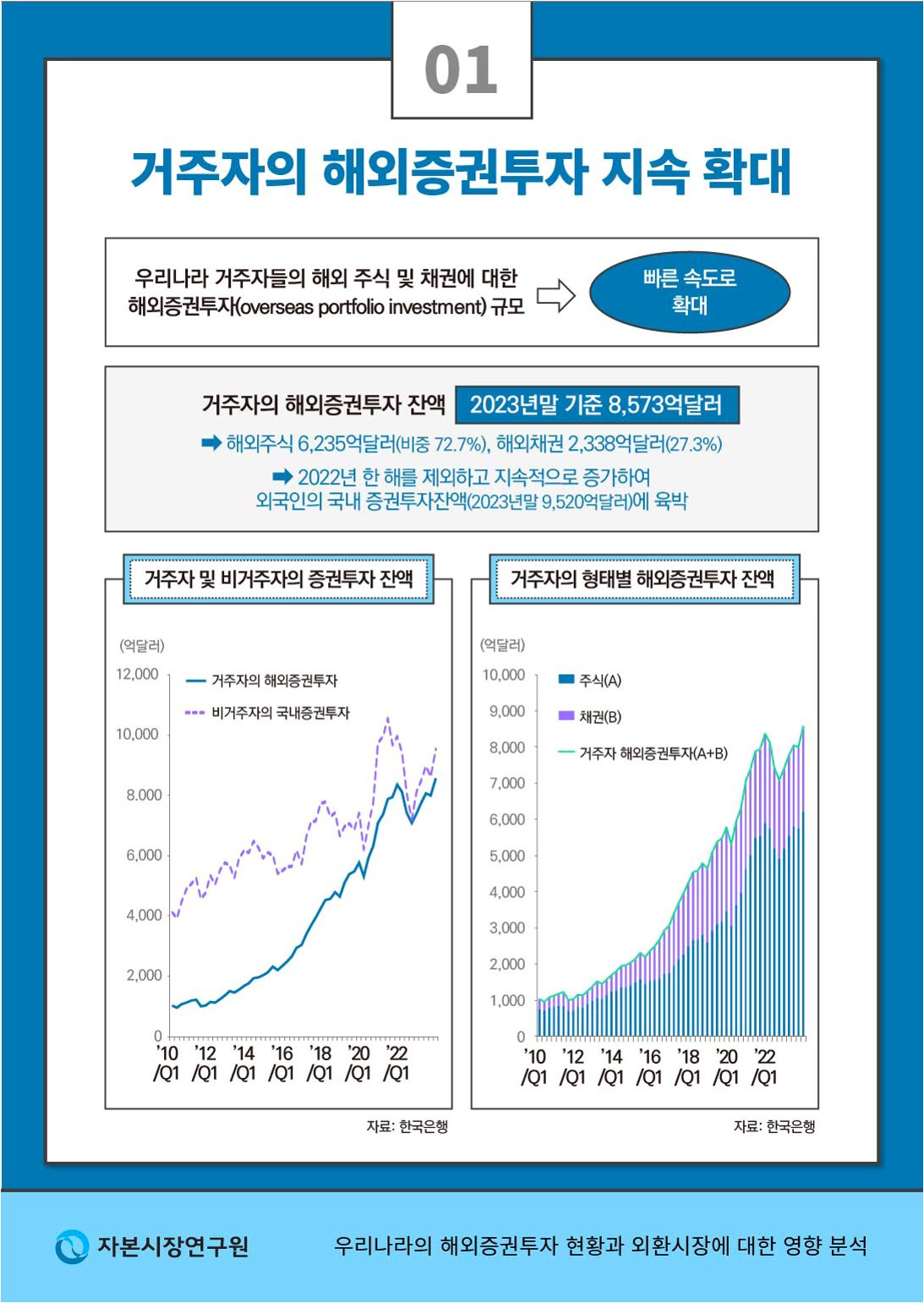 01

거주자의 해외증권투자 지속 확대

우리나라 거주자들의 해외 주식 및 채권에 대한 해외증권투자(overseas portfolio investment) 규모

빠른 속도로 확대

거주자의 해외증권투자 잔액 2023년말 기준 8,573억달러

➡ 해외주식 6,235억달러(비중 72.7%), 해외채권 2,338억달러(27.3%)

➡ 2022년 한 해를 제외하고 지속적으로 증가하여 외국인의 국내 증권투자잔액(2023년말 9,520억달러)에 육박

거주자 및 비거주자의 증권투자 잔액

(억달러)

12,000
10,000
8.000
6,000
4,000
2,000
0

거주자의 해외증권투자
비거주자의 국내증권투자

'10 /Q1 '12 /Q1 '14 /Q1 '16 /Q1 '18 /Q1 '20 /Q1 '22 /Q1

자료: 한국은행

거주자의 형태별 해외증권투자 잔액

(억달러)

10,000
9,000
8,000
7,000
6,000
5,000
4,000
3,000
2,000
1,000
0

주식(A)
채권(B)
거주자 해외증권투자(A+B)

'10 /Q1 '12 /Q1 '14 /Q1 '16 /Q1 '18 /Q1 '20 /Q1 '22 /Q1

자료: 한국은행

자본시장연구원

우리나라의 해외증권투자 현황과 외환시장에 대한 영향 분석